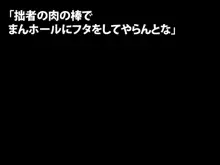 「拙者の肉の棒で
まんホールにフタをしてやらんとな」